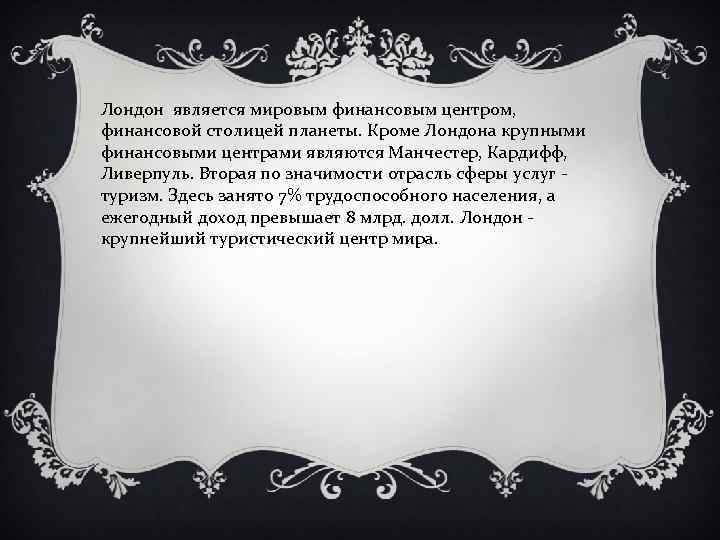 Лондон является мировым финансовым центром, финансовой столицей планеты. Кроме Лондона крупными финансовыми центрами являются Манчестер, Кардифф, Ливерпуль. Вторая по значимости отрасль сферы услуг - туризм. Здесь занято 7% трудоспособного населения, а ежегодный доход превышает 8 млрд. долл. Лондон - крупнейший туристический центр мира.